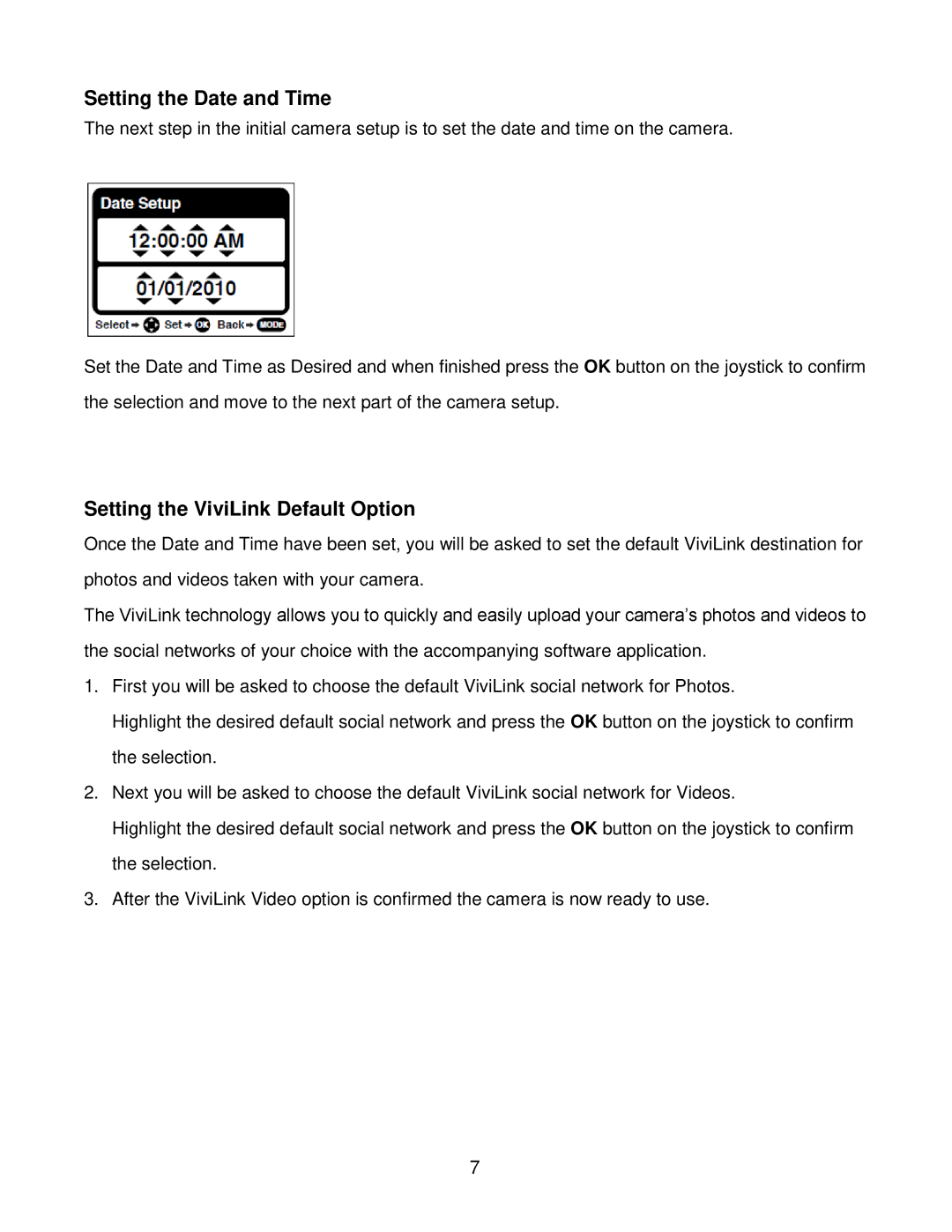 Setting the Date and Time

The next step in the initial camera setup is to set the date and time on the camera.

Date Setup

12:00:00 AM

01/01/2010

Select Set OK Back MODE

Set the Date and Time as Desired and when finished press the OK button on the joystick to confirm the selection and move to the next part of the camera setup.

Setting the ViviLink Default Option

Once the Date and Time have been set, you will be asked to set the default ViviLink destination for photos and videos taken with your camera.

The ViviLink technology allows you to quickly and easily upload your camera's photos and videos to the social networks of your choice with the accompanying software application.

1. First you will be asked to choose the default ViviLink social network for Photos.
Highlight the desired default social network and press the OK button on the joystick to confirm the selection.

2. Next you will be asked to choose the default ViviLink social network for Videos.
Highlight the desired default social network and press the OK button on the joystick to confirm the selection.

3. After the ViviLink Video option is confirmed the camera is now ready to use.

7